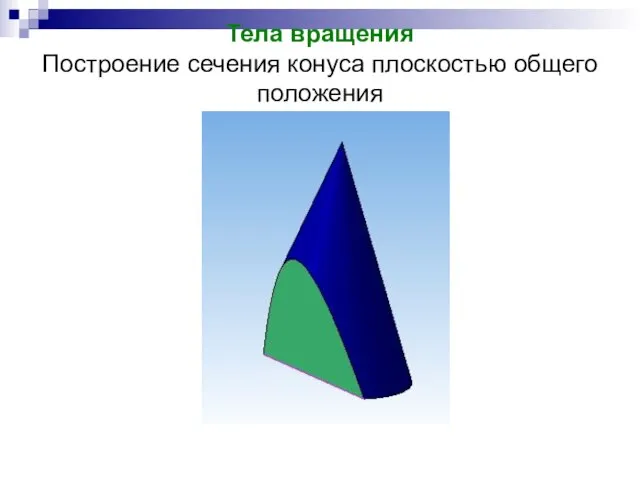 Тела вращения

Построение сечения конуса плоскостью общего положения